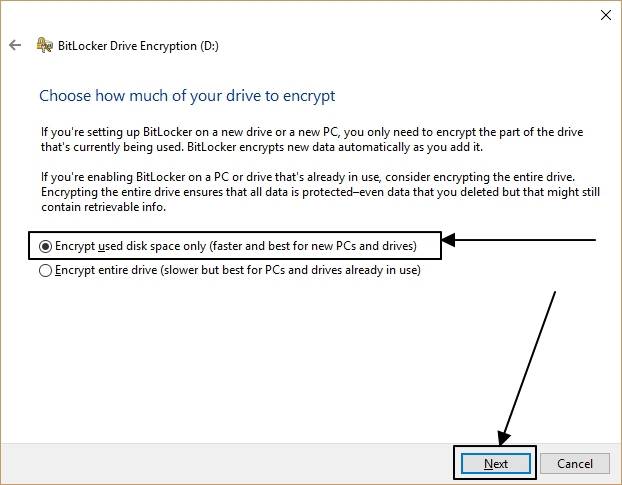 BitLocker Drive Encryption (D:)

Choose how much of your drive to encrypt

If you're setting up BitLocker on a new drive or a new PC, you only need to encrypt the part of the drive that's currently being used. BitLocker encrypts new data automatically as you add it.

If you're enabling BitLocker on a PC or drive that's already in use, consider encrypting the entire drive. Encrypting the entire drive ensures that all data is protected–even data that you deleted but that might still contain retrievable info.

Encrypt used disk space only (faster and best for new PCs and drives)

Encrypt entire drive (slower but best for PCs and drives already in use)

Next

Cancel